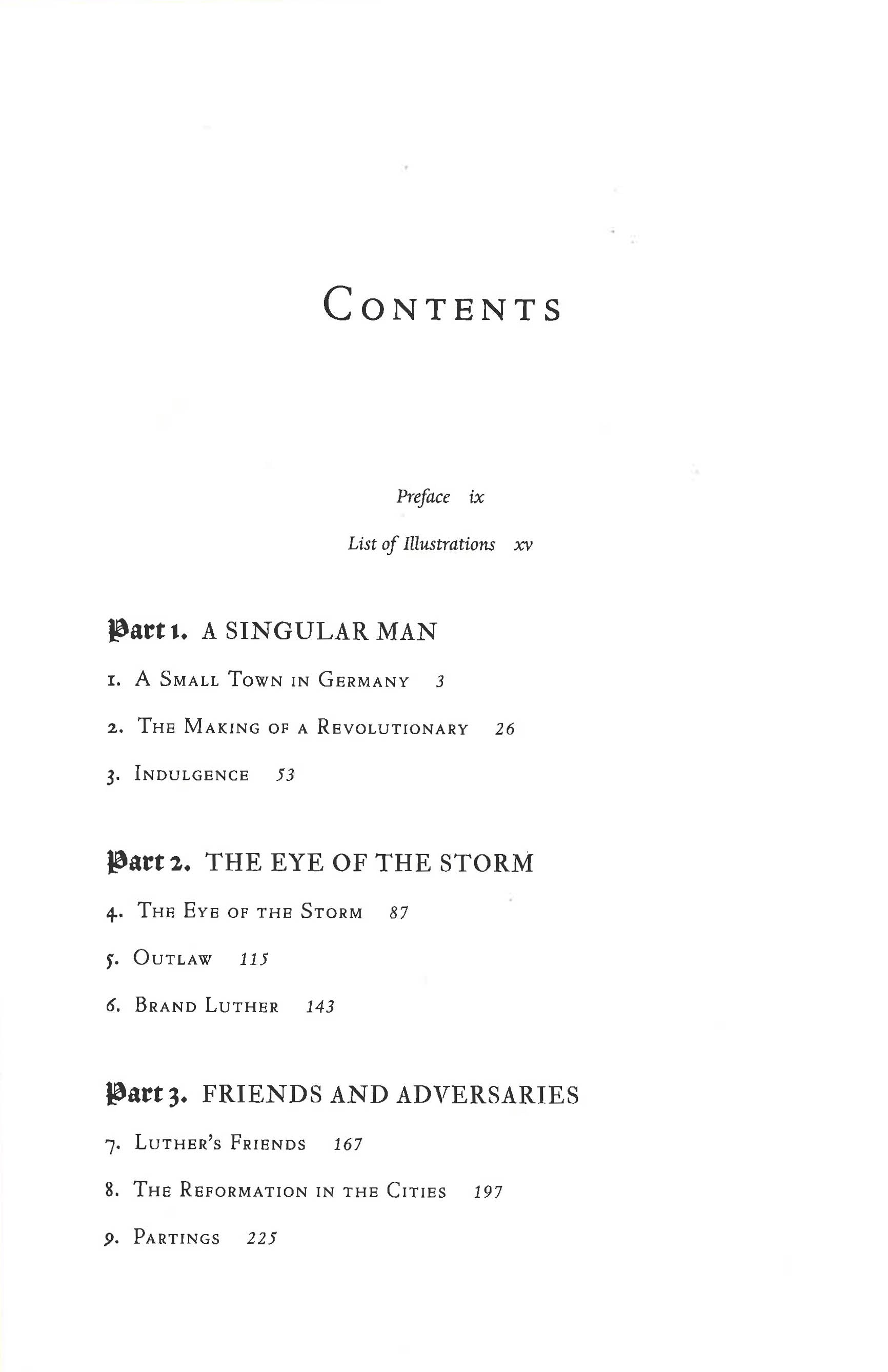 CONTENTS

Preface ix

List of Illustrations xv

Part 1. A SINGULAR MAN

1. A Small Town in Germany 3

2. The Making of a Revolutionary 26

3. Indulgence 53

Part 2. THE EYE OF THE STORM

4. The Eye of the Storm 87

5. Outlaw 115

6. Brand Luther 143

Part 3. FRIENDS AND ADVERSARIES

7. Luther's Friends 167

8. The Reformation in the Cities 197

9. Partings 225